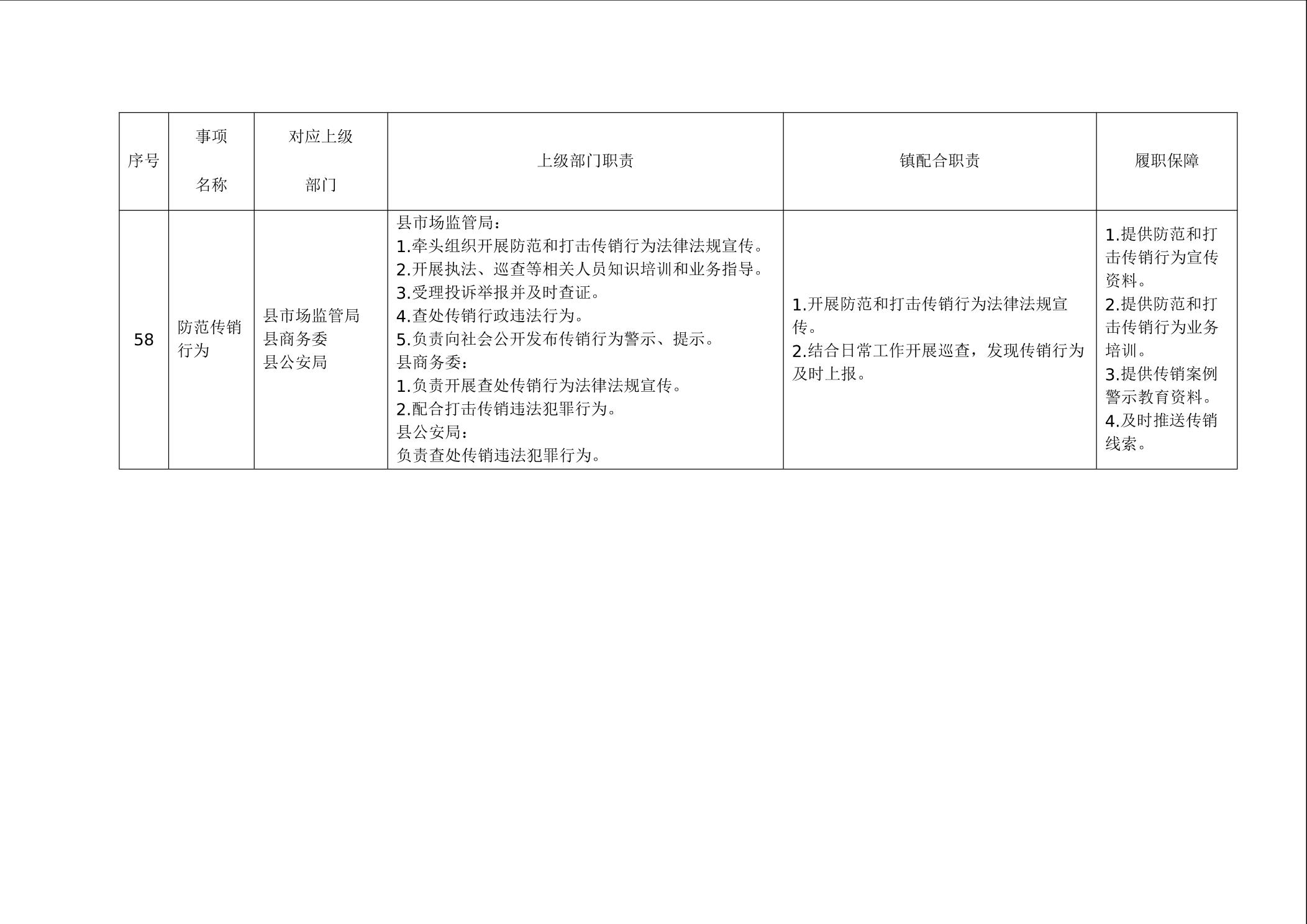 | 序号 | 事项名称 | 对应上级部门 | 上级部门职责 | 镇配合职责 | 履职保障 |
|---|---|---|---|---|---|
| 58 | 防范传销行为 | 县市场监管局<br>县商务委<br>县公安局 | 县市场监管局：<br>1.牵头组织开展防范和打击传销行为法律法规宣传。<br>2.开展执法、巡查等相关人员知识培训和业务指导。<br>3.受理投诉举报并及时查证。<br>4.查处传销行政违法行为。<br>5.负责向社会公开发布传销行为警示、提示。<br>县商务委：<br>1.负责开展查处传销行为法律法规宣传。<br>2.配合打击传销违法犯罪行为。<br>县公安局：<br>负责查处传销违法犯罪行为。 | 1.开展防范和打击传销行为法律法规宣传。<br>2.结合日常工作开展巡查，发现传销行为及时上报。 | 1.提供防范和打击传销行为宣传资料。<br>2.提供防范和打击传销行为业务培训。<br>3.提供传销案例警示教育资料。<br>4.及时推送传销线索。 |